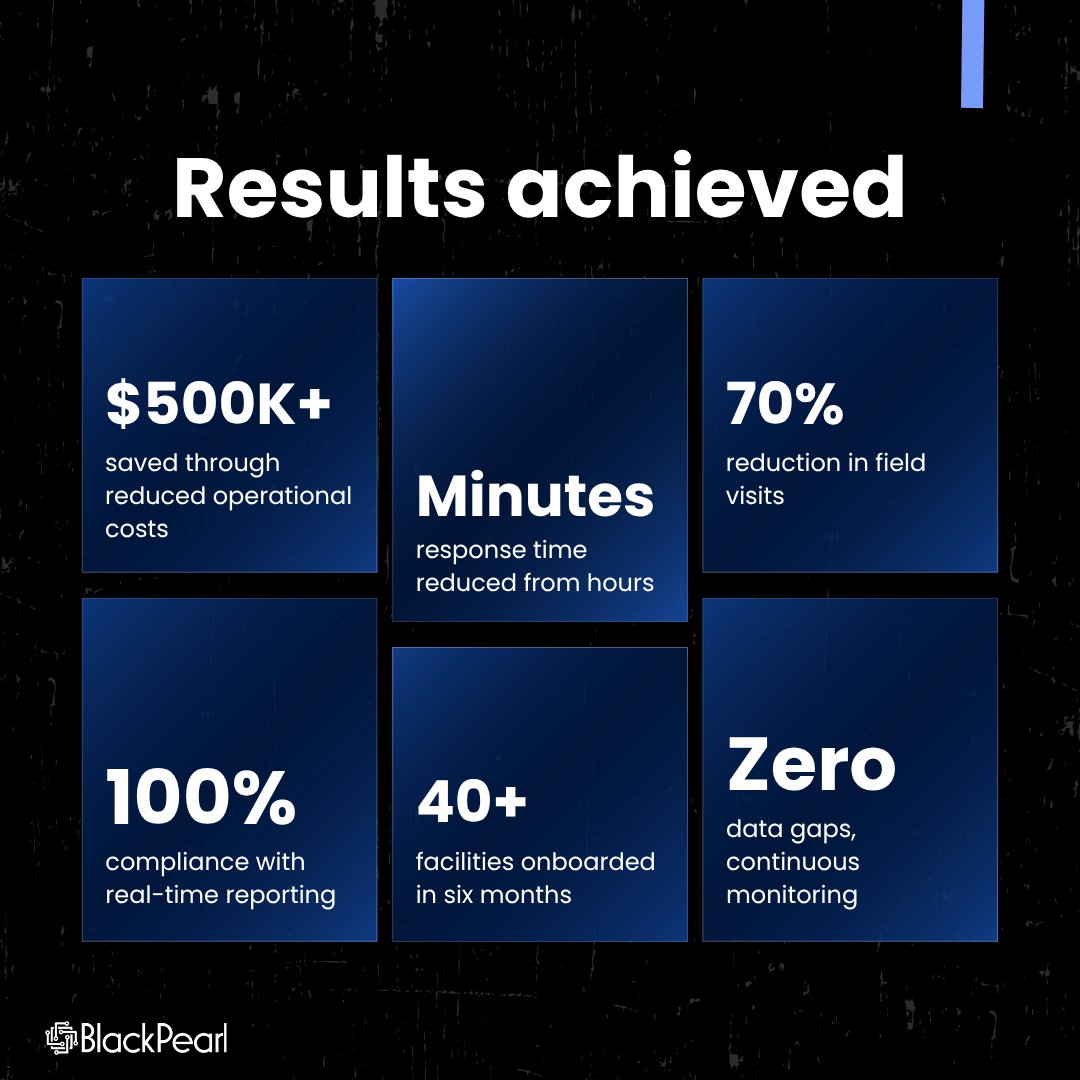 Results achieved

\$500K+
saved through reduced operational costs

Minutes
response time reduced from hours

70%
reduction in field visits

100%
compliance with real-time reporting

40+
facilities onboarded in six months

Zero
data gaps, continuous monitoring

BlackPearl